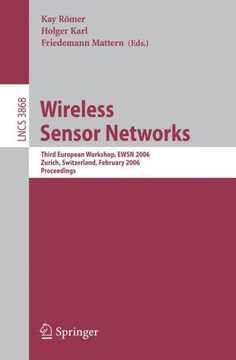 Kay Römer
Holger Karl
Friedemann Mattern (Eds.)

LNCS 3868

Wireless Sensor Networks

Third European Workshop, EWSN 2006
Zurich, Switzerland, February 2006
Proceedings

Springer